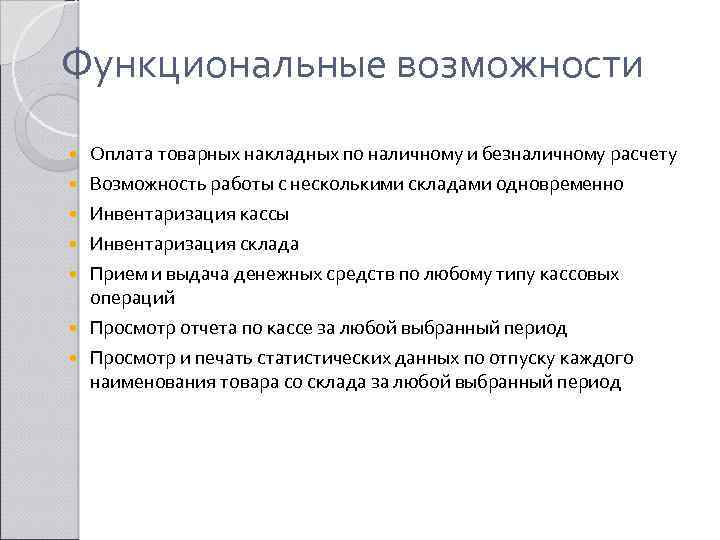 Функциональные возможности

- Оплата товарных накладных по наличному и безналичному расчету
- Возможность работы с несколькими складами одновременно
- Инвентаризация кассы
- Инвентаризация склада
- Прием и выдача денежных средств по любому типу кассовых операций
- Просмотр отчета по кассе за любой выбранный период
- Просмотр и печать статистических данных по отпуску каждого наименования товара со склада за любой выбранный период